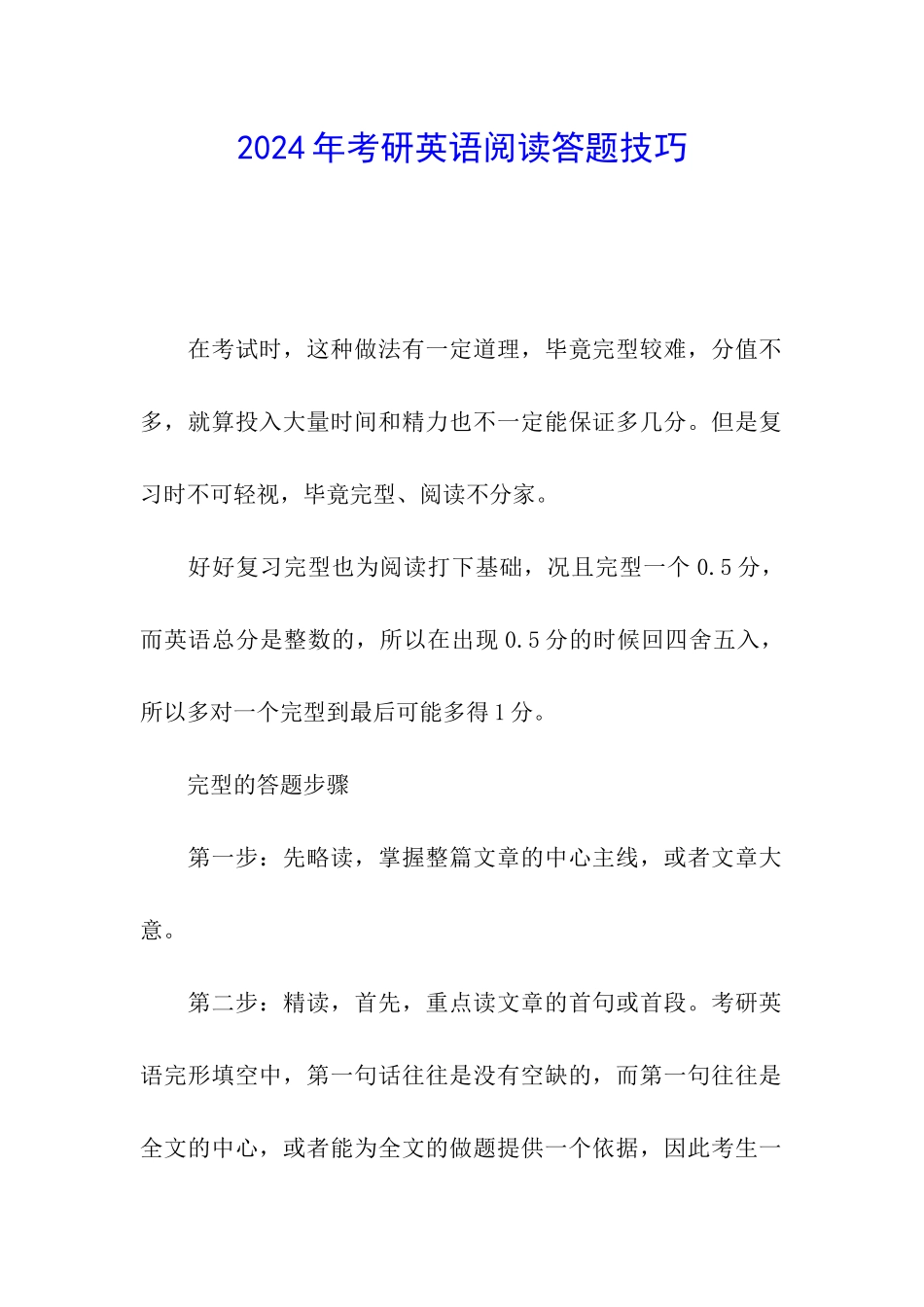 2024年考研英语阅读答题技巧

在考试时，这种做法有一定道理，毕竟完型较难，分值不多，就算投入大量时间和精力也不一定能保证多几分。但是复习时不可轻视，毕竟完型、阅读不分家。

好好复习完型也为阅读打下基础，况且完型一个0.5分，而英语总分是整数的，所以在出现0.5分的时候回四舍五入，所以多对一个完型到最后可能多得1分。

完型的答题步骤

第一步：先略读，掌握整篇文章的中心主线，或者文章大意。

第二步：精读，首先，重点读文章的首句或首段。考研英语完形填空中，第一句话往往是没有空缺的，而第一句往往是全文的中心，或者能为全文的做题提供一个依据，因此考生一